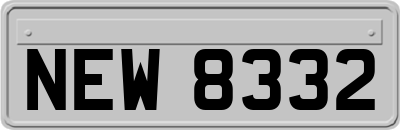 NEW 8332